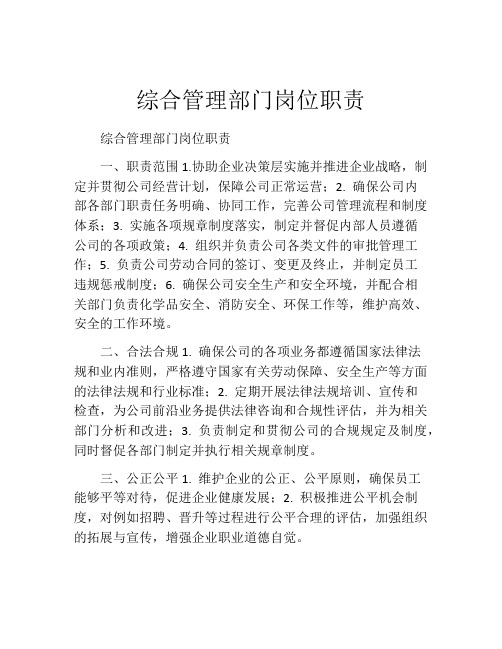 综合管理部门岗位职责

综合管理部门岗位职责

一、职责范围 1.协助企业决策层实施并推进企业战略，制定并贯彻公司经营计划，保障公司正常运营；2. 确保公司内部各部门职责任务明确、协同工作，完善公司管理流程和制度体系；3. 实施各项规章制度落实，制定并督促内部人员遵循公司的各项政策；4. 组织并负责公司各类文件的审批管理工作；5. 负责公司劳动合同的签订、变更及终止，并制定员工违规惩戒制度；6. 确保公司安全生产和安全环境，并配合相关部门负责化学品安全、消防安全、环保工作等，维护高效、安全的工作环境。

二、合法合规 1. 确保公司的各项业务都遵循国家法律法规和业内准则，严格遵守国家有关劳动保障、安全生产等方面的法律法规和行业标准；2. 定期开展法律法规培训、宣传和检查，为公司前沿业务提供法律咨询和合规性评估，并为相关部门分析和改进；3. 负责制定和贯彻公司的合规规定及制度，同时督促各部门制定并执行相关规章制度。

三、公正公平 1. 维护企业的公正、公平原则，确保员工能够平等对待，促进企业健康发展；2. 积极推进公平机会制度，对例如招聘、晋升等过程进行公平合理的评估，加强组织的拓展与宣传，增强企业职业道德自觉。